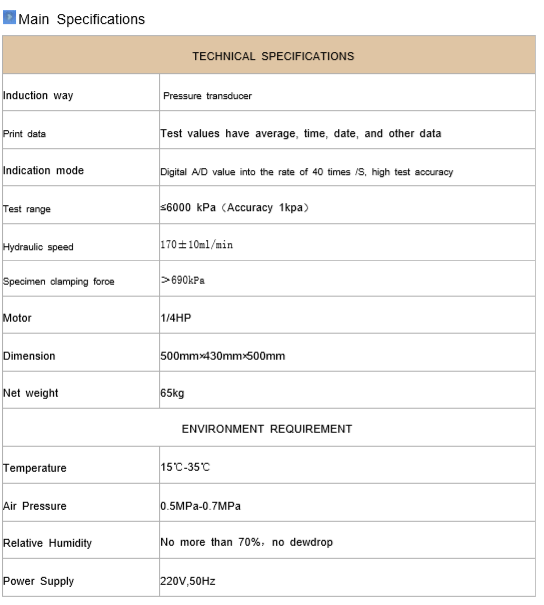 Main Specifications

| TECHNICAL SPECIFICATIONS | |
|---|---|
| Induction way | Pressure transducer |
| Print data | Test values have average, time, date, and other data |
| Indication mode | Digital A/D value into the rate of 40 times /S, high test accuracy |
| Test range | ≤6000 kPa（Accuracy 1kpa） |
| Hydraulic speed | 170±10ml/min |
| Specimen clamping force | >690kPa |
| Motor | 1/4HP |
| Dimension | 500mm×430mm×500mm |
| Net weight | 65kg |
| ENVIRONMENT REQUIREMENT | |
| Temperature | 15℃-35℃ |
| Air Pressure | 0.5MPa-0.7MPa |
| Relative Humidity | No more than 70%，no dewdrop |
| Power Supply | 220V,50Hz |